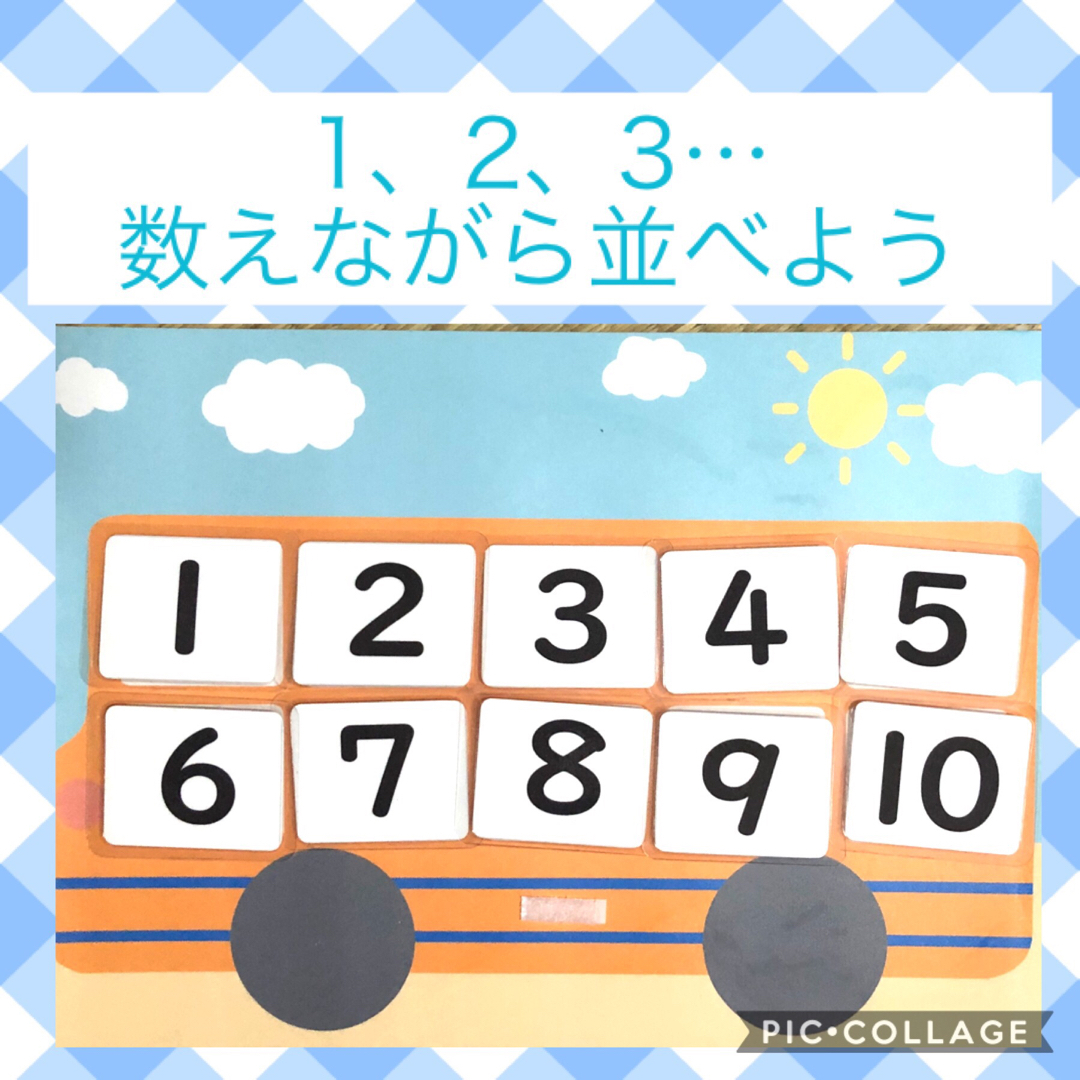 1、2、3…
数えながら並べよう

1 2 3 4 5
6 7 8 9 10

PIC•COLLAGE